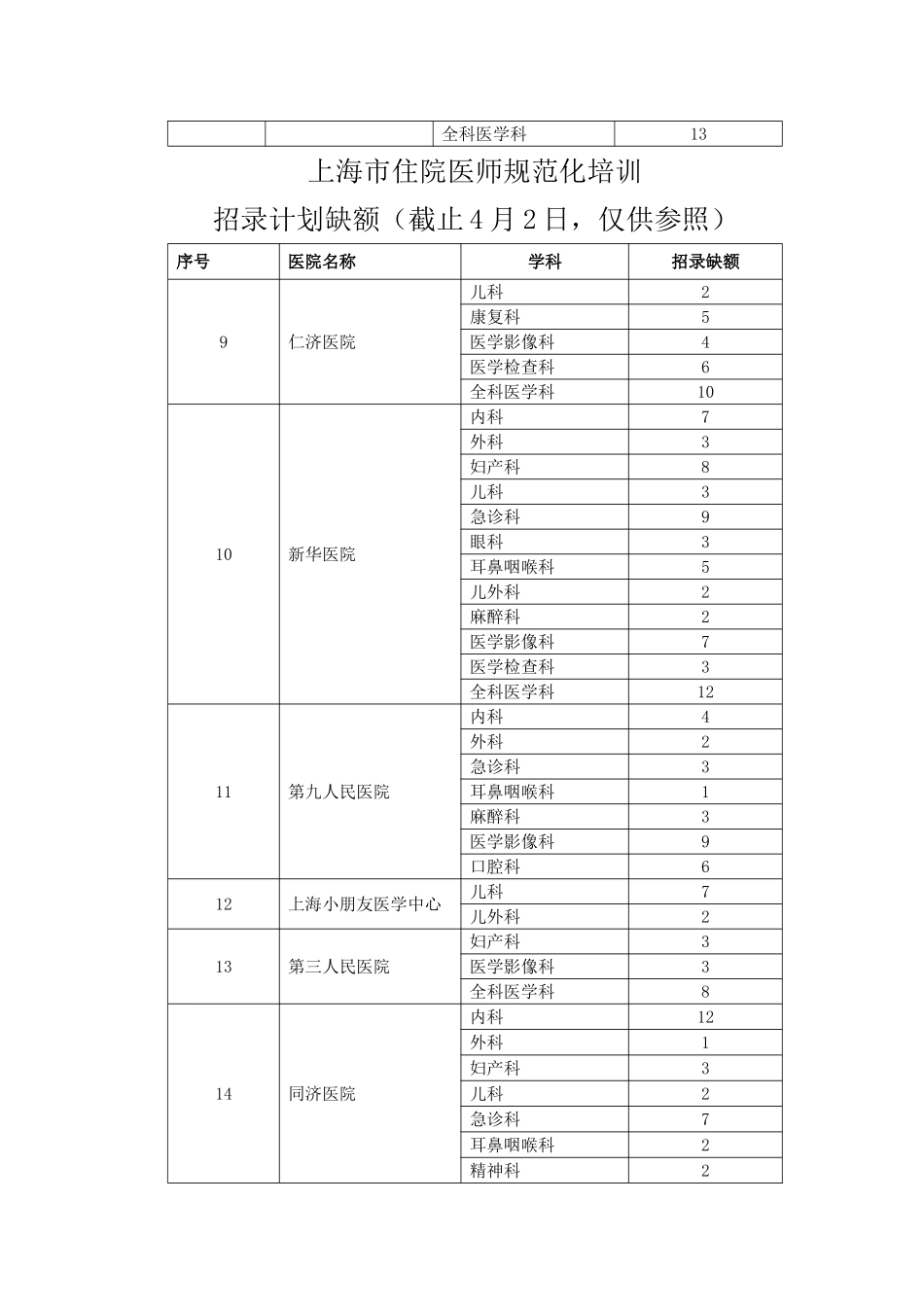 |  |  | 全科医学科 | 13 |
|---|---|---|---|

上海市住院医师规范化培训

招录计划缺额（截止4月2日，仅供参照）

| 序号 | 医院名称 | 学科 | 招录缺额 |
|---|---|---|---|
| 9 | 仁济医院 | 儿科 | 2 |
|  |  | 康复科 | 5 |
|  |  | 医学影像科 | 4 |
|  |  | 医学检查科 | 6 |
|  |  | 全科医学科 | 10 |
| 10 | 新华医院 | 内科 | 7 |
|  |  | 外科 | 3 |
|  |  | 妇产科 | 8 |
|  |  | 儿科 | 3 |
|  |  | 急诊科 | 9 |
|  |  | 眼科 | 3 |
|  |  | 耳鼻咽喉科 | 5 |
|  |  | 儿外科 | 2 |
|  |  | 麻醉科 | 2 |
|  |  | 医学影像科 | 7 |
|  |  | 医学检查科 | 3 |
|  |  | 全科医学科 | 12 |
| 11 | 第九人民医院 | 内科 | 4 |
|  |  | 外科 | 2 |
|  |  | 急诊科 | 3 |
|  |  | 耳鼻咽喉科 | 1 |
|  |  | 麻醉科 | 3 |
|  |  | 医学影像科 | 9 |
|  |  | 口腔科 | 6 |
| 12 | 上海小朋友医学中心 | 儿科 | 7 |
|  |  | 儿外科 | 2 |
| 13 | 第三人民医院 | 妇产科 | 3 |
|  |  | 医学影像科 | 3 |
|  |  | 全科医学科 | 8 |
| 14 | 同济医院 | 内科 | 12 |
|  |  | 外科 | 1 |
|  |  | 妇产科 | 3 |
|  |  | 儿科 | 2 |
|  |  | 急诊科 | 7 |
|  |  | 耳鼻咽喉科 | 2 |
|  |  | 精神科 | 2 |